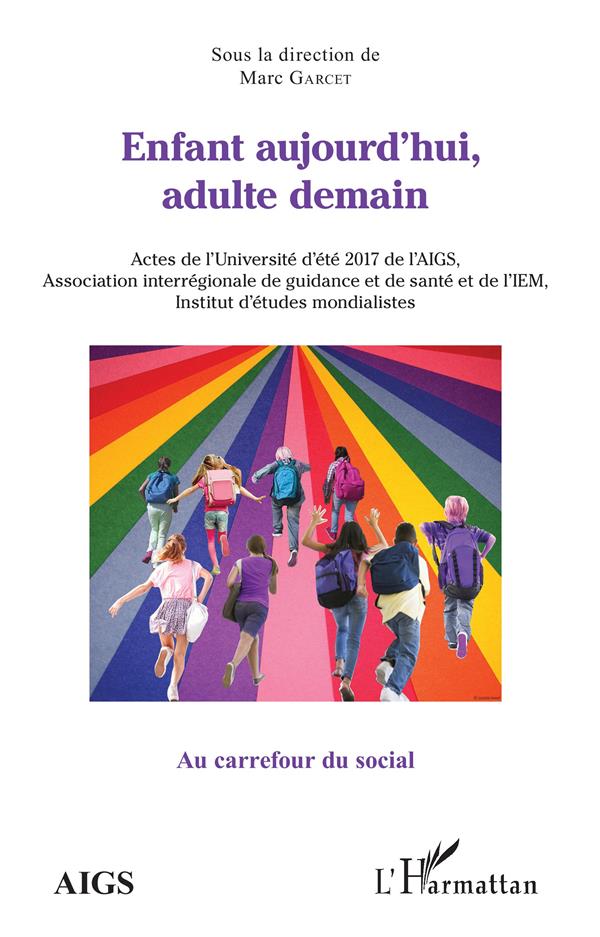 Sous la direction de
Marc Garcet

Enfant aujourd'hui, adulte demain

Actes de l'Université d'été 2017 de l'AIGS, Association interrégionale de guidance et de santé et de l'IEM, Institut d'études mondialistes

Au carrefour du social

AIGS

L'Harmattan